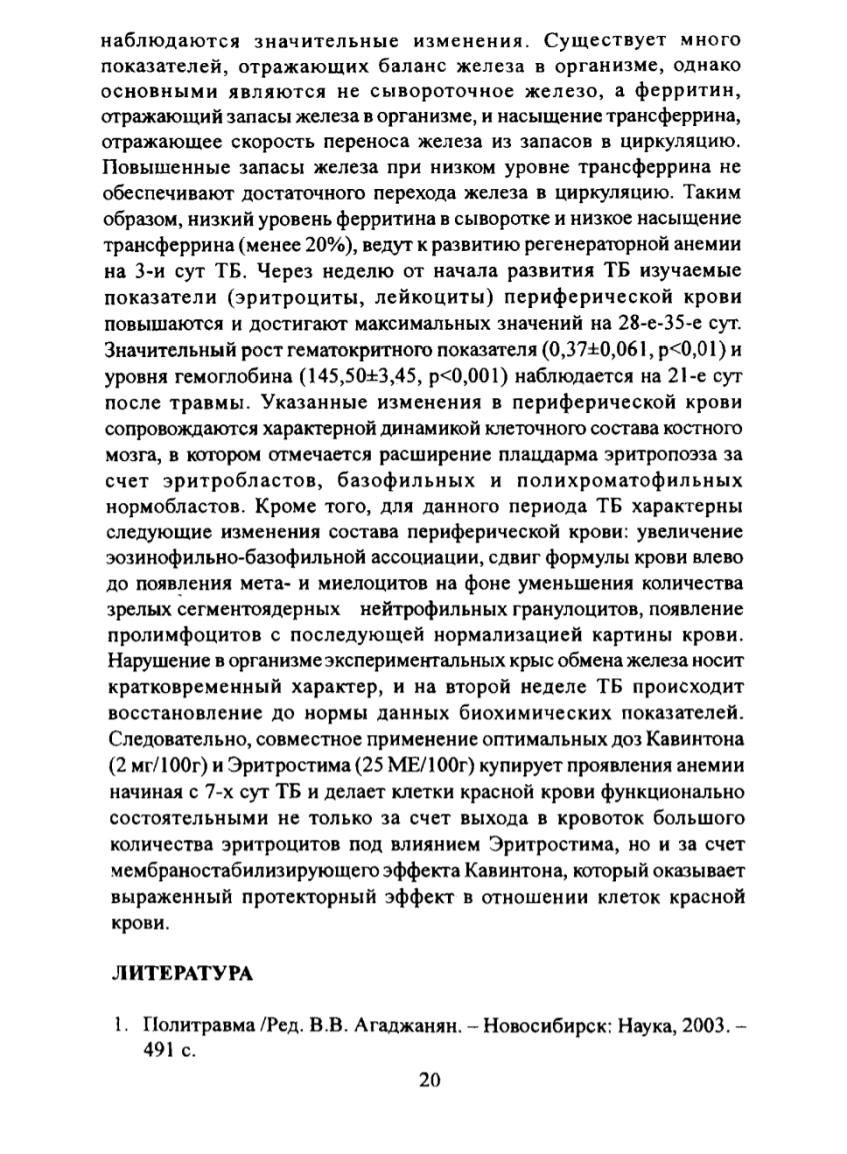 наблюдаются значительные изменения. Существует много показателей, отражающих баланс железа в организме, однако основными являются не сывороточное железо, а ферритин, отражающий запасы железа в организме, и насыщение трансферрина, отражающее скорость переноса железа из запасов в циркуляцию. Повышенные запасы железа при низком уровне трансферрина не обеспечивают достаточного перехода железа в циркуляцию. Таким образом, низкий уровень ферритина в сыворотке и низкое насыщение трансферрина (менее 20%), ведут к развитию регенераторной анемии на 3-и сут ТБ. Через неделю от начала развития ТБ изучаемые показатели (эритроциты, лейкоциты) периферической крови повышаются и достигают максимальных значений на 28-е-35-е сут. Значительный рост гематокритного показателя (0,37±0,061, p<0,01) и уровня гемоглобина (145,50±3,45, p<0,001) наблюдается на 21-е сут после травмы. Указанные изменения в периферической крови сопровождаются характерной динамикой клеточного состава костного мозга, в котором отмечается расширение плацдарма эритропоэза за счет эритробластов, базофильных и полихроматофильных нормобластов. Кроме того, для данного периода ТБ характерны следующие изменения состава периферической крови: увеличение эозинофильно-базофильной ассоциации, сдвиг формулы крови влево до появления мета- и миелоцитов на фоне уменьшения количества зрелых сегментоядерных нейтрофильных гранулоцитов, появление пролимфоцитов с последующей нормализацией картины крови. Нарушение в организме экспериментальных крыс обмена железа носит кратковременный характер, и на второй неделе ТБ происходит восстановление до нормы данных биохимических показателей. Следовательно, совместное применение оптимальных доз Кавинтона (2 мг/100г) и Эритростима (25 МЕ/100г) купирует проявления анемии начиная с 7-х сут ТБ и делает клетки красной крови функционально состоятельными не только за счет выхода в кровоток большого количества эритроцитов под влиянием Эритростима, но и за счет мембраностабилизирующего эффекта Кавинтона, который оказывает выраженный протекторный эффект в отношении клеток красной крови.

ЛИТЕРАТУРА

1. Политравма /Ред. В.В. Агаджанян. – Новосибирск: Наука, 2003. – 491 с.

20